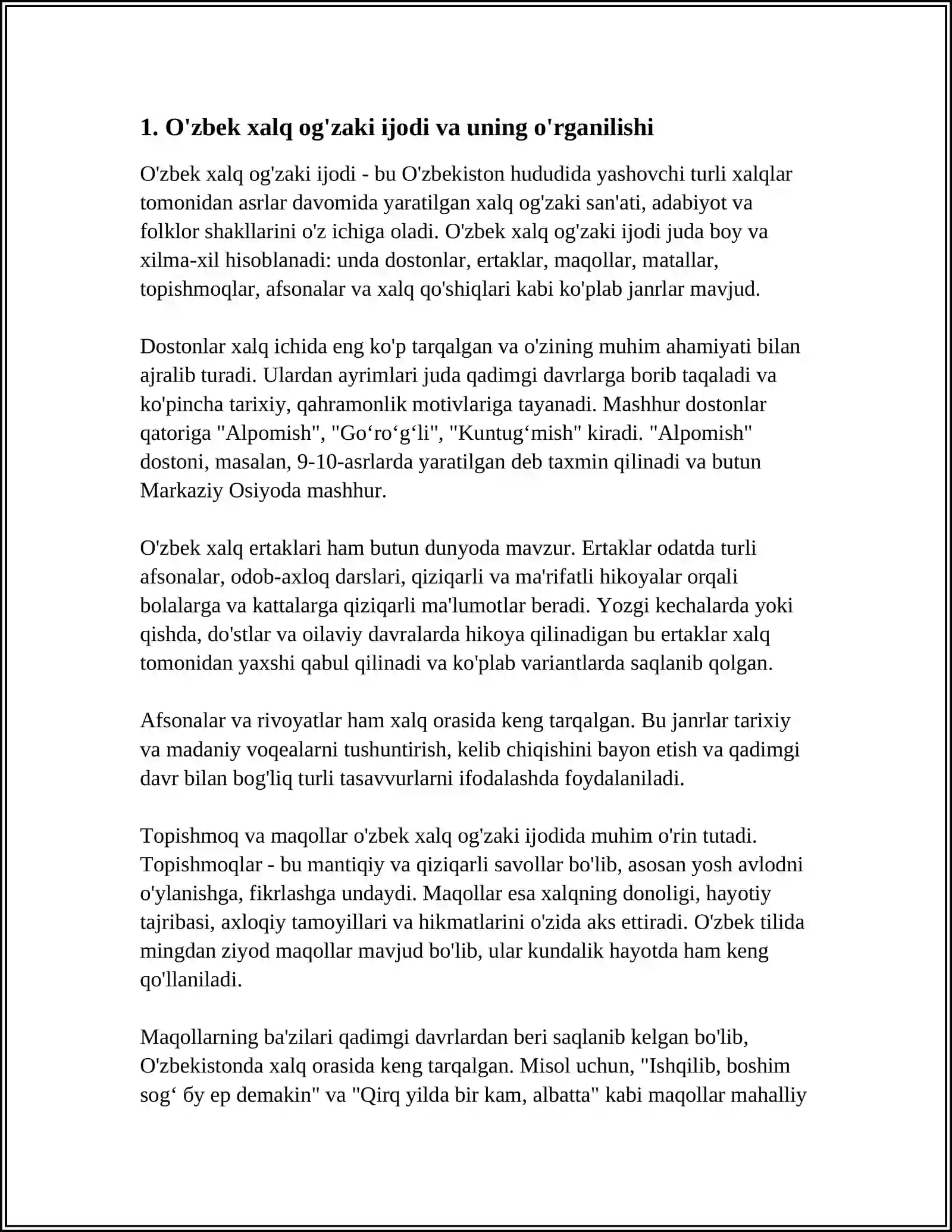 1. O'zbek xalq og'zaki ijodi va uning o'rganilishi

O'zbek xalq og'zaki ijodi - bu O'zbekiston hududida yashovchi turli xalqlar tomonidan asrlar davomida yaratilgan xalq og'zaki san'ati, adabiyot va folklor shakllarini o'z ichiga oladi. O'zbek xalq og'zaki ijodi juda boy va xilma-xil hisoblanadi: unda dostonlar, ertaklar, maqollar, matallar, topishmoqlar, afsonalar va xalq qo'shiqlari kabi ko'plab janrlar mavjud.

Dostonlar xalq ichida eng ko'p tarqalgan va o'zining muhim ahamiyati bilan ajralib turadi. Ulardan ayrimlari juda qadimgi davrlarga borib taqaladi va ko'pincha tarixiy, qahramonlik motivlariga tayanadi. Mashhur dostonlar qatoriga "Alpomish", "Go‘ro‘g‘li", "Kuntug‘mish" kiradi. "Alpomish" dostoni, masalan, 9-10-asrlarda yaratilgan deb taxmin qilinadi va butun Markaziy Osiyoda mashhur.

O'zbek xalq ertaklari ham butun dunyoda mavzur. Ertaklar odatda turli afsonalar, odob-axloq darslari, qiziqarli va ma'rifatli hikoyalar orqali bolalarga va kattalarga qiziqarli ma'lumotlar beradi. Yozgi kechalarda yoki qishda, do'stlar va oilaviy davralarda hikoya qilinadigan bu ertaklar xalq tomonidan yaxshi qabul qilinadi va ko'plab variantlarda saqlanib qolgan.

Afsonalar va rivoyatlar ham xalq orasida keng tarqalgan. Bu janrlar tarixiy va madaniy voqealarni tushuntirish, kelib chiqishini bayon etish va qadimgi davr bilan bog'liq turli tasavvurlarni ifodalashda foydalaniladi.

Topishmoq va maqollar o'zbek xalq og'zaki ijodida muhim o'rin tutadi. Topishmoqlar - bu mantiqiy va qiziqarli savollar bo'lib, asosan yosh avlodni o'ylanishga, fikrlashga undaydi. Maqollar esa xalqning donoligi, hayotiy tajribasi, axloqiy tamoyillari va hikmatlarini o'zida aks ettiradi. O'zbek tilida mingdan ziyod maqollar mavjud bo'lib, ular kundalik hayotda ham keng qo'llaniladi.

Maqollarning ba'zilari qadimgi davrlardan beri saqlanib kelgan bo'lib, O'zbekistonda xalq orasida keng tarqalgan. Misol uchun, "Ishqilib, boshim sog‘ бу ер demakin" va "Qirq yilda bir kam, albatta" kabi maqollar mahalliy